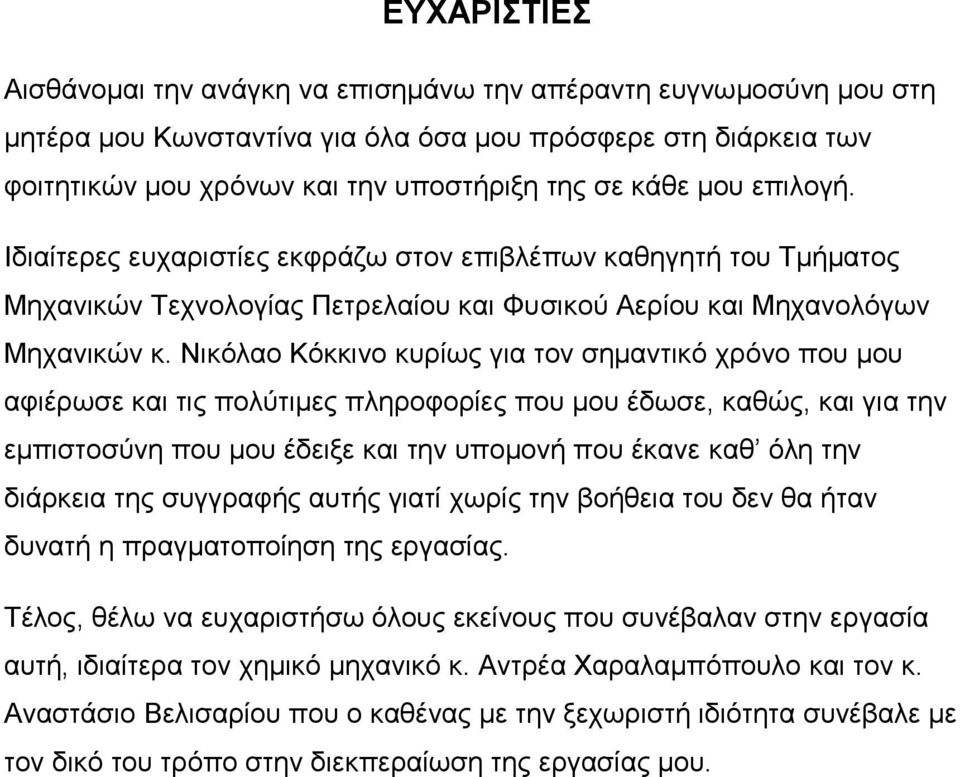 ΕΥΧΑΡΙΣΤΙΕΣ

Αισθάνομαι την ανάγκη να επισημάνω την απέραντη ευγνωμοσύνη μου στη μητέρα μου Κωνσταντίνα για όλα όσα μου πρόσφερε στη διάρκεια των φοιτητικών μου χρόνων και την υποστήριξη της σε κάθε μου επιλογή.

Ιδιαίτερες ευχαριστίες εκφράζω στον επιβλέπων καθηγητή του Τμήματος Μηχανικών Τεχνολογίας Πετρελαίου και Φυσικού Αερίου και Μηχανολόγων Μηχανικών κ. Νικόλαο Κόκκινο κυρίως για τον σημαντικό χρόνο που μου αφιέρωσε και τις πολύτιμες πληροφορίες που μου έδωσε, καθώς, και για την εμπιστοσύνη που μου έδειξε και την υπομονή που έκανε καθ' όλη την διάρκεια της συγγραφής αυτής γιατί χωρίς την βοήθεια του δεν θα ήταν δυνατή η πραγματοποίηση της εργασίας.

Τέλος, θέλω να ευχαριστήσω όλους εκείνους που συνέβαλαν στην εργασία αυτή, ιδιαίτερα τον χημικό μηχανικό κ. Αντρέα Χαραλαμπόπουλο και τον κ. Αναστάσιο Βελισαρίου που ο καθένας με την ξεχωριστή ιδιότητα συνέβαλε με τον δικό του τρόπο στην διεκπεραίωση της εργασίας μου.